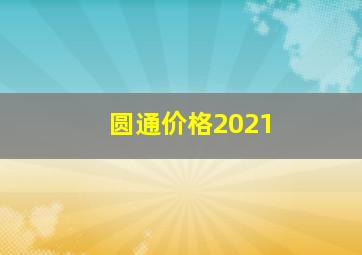 圆通价格2021